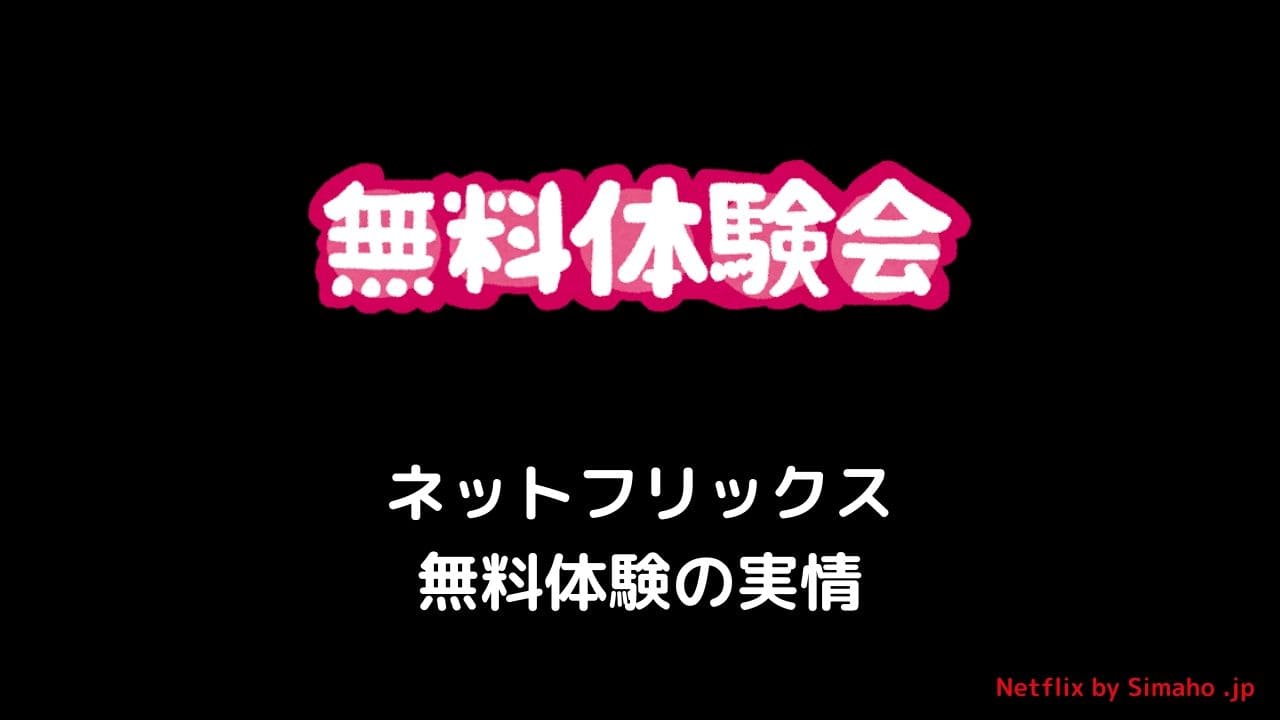 無料体験会

ネットフリックス
無料体験の実情

Netflix by Simaho .jp